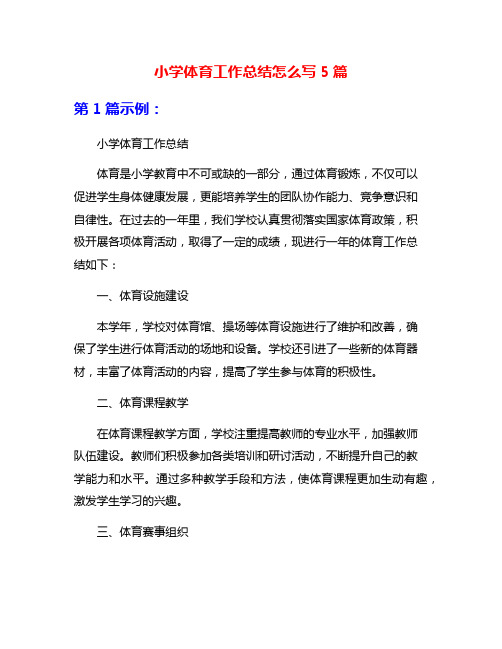 小学体育工作总结怎么写 5 篇

第 1 篇示例：

小学体育工作总结

体育是小学教育中不可或缺的一部分，通过体育锻炼，不仅可以促进学生身体健康发展，更能培养学生的团队协作能力、竞争意识和自律性。在过去的一年里，我们学校认真贯彻落实国家体育政策，积极开展各项体育活动，取得了一定的成绩，现进行一年的体育工作总结如下：

一、体育设施建设

本学年，学校对体育馆、操场等体育设施进行了维护和改善，确保了学生进行体育活动的场地和设备。学校还引进了一些新的体育器材，丰富了体育活动的内容，提高了学生参与体育的积极性。

二、体育课程教学

在体育课程教学方面，学校注重提高教师的专业水平，加强教师队伍建设。教师们积极参加各类培训和研讨活动，不断提升自己的教学能力和水平。通过多种教学手段和方法，使体育课程更加生动有趣，激发学生学习的兴趣。

三、体育赛事组织